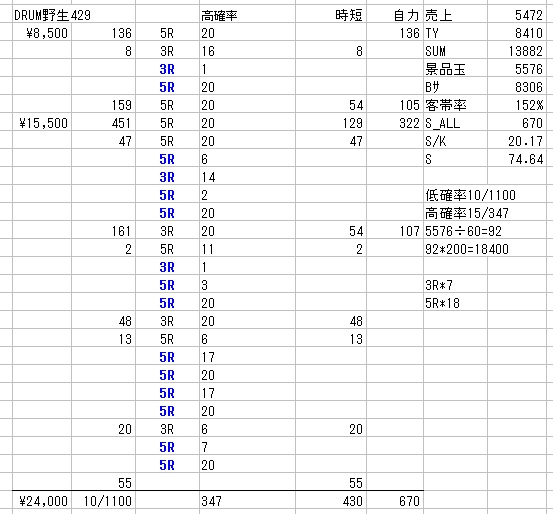 | DRUM野生429 | | | 高確率 | 時短 | 自力 | 売上 | 5472 |
|---|---|---|---|---|---|---|---|
| ¥8,500 | 136 | 5R | 20 | | 136 | TY | 8410 |
| | 8 | 3R | 16 | 8 | | SUM | 13882 |
| | | 3R | 1 | | | 景品玉 | 5576 |
| | | 5R | 20 | | | Bｻ | 8306 |
| | 159 | 5R | 20 | 54 | 105 | 客帯率 | 152% |
| ¥15,500 | 451 | 5R | 20 | 129 | 322 | S_ALL | 670 |
| | 47 | 5R | 20 | 47 | | S/K | 20.17 |
| | | 5R | 6 | | | S | 74.64 |
| | | 3R | 14 | | | | |
| | | 5R | 2 | | | 低確率10/1100 | |
| | | 5R | 20 | | | 高確率15/347 | |
| | 161 | 3R | 20 | 54 | 107 | 5576÷60=92 | |
| | 2 | 5R | 11 | 2 | | 92*200=18400 | |
| | | 3R | 1 | | | | |
| | | 5R | 3 | | | 3R*7 | |
| | | 5R | 20 | | | 5R*18 | |
| | 48 | 3R | 20 | 48 | | | |
| | 13 | 5R | 6 | 13 | | | |
| | | 5R | 17 | | | | |
| | | 5R | 20 | | | | |
| | | 5R | 17 | | | | |
| | | 5R | 20 | | | | |
| | 20 | 3R | 6 | 20 | | | |
| | | 5R | 7 | | | | |
| | | 5R | 20 | | | | |
| | 55 | | | 55 | | | |
| ¥24,000 | 10/1100 | | 347 | 430 | 670 | | |